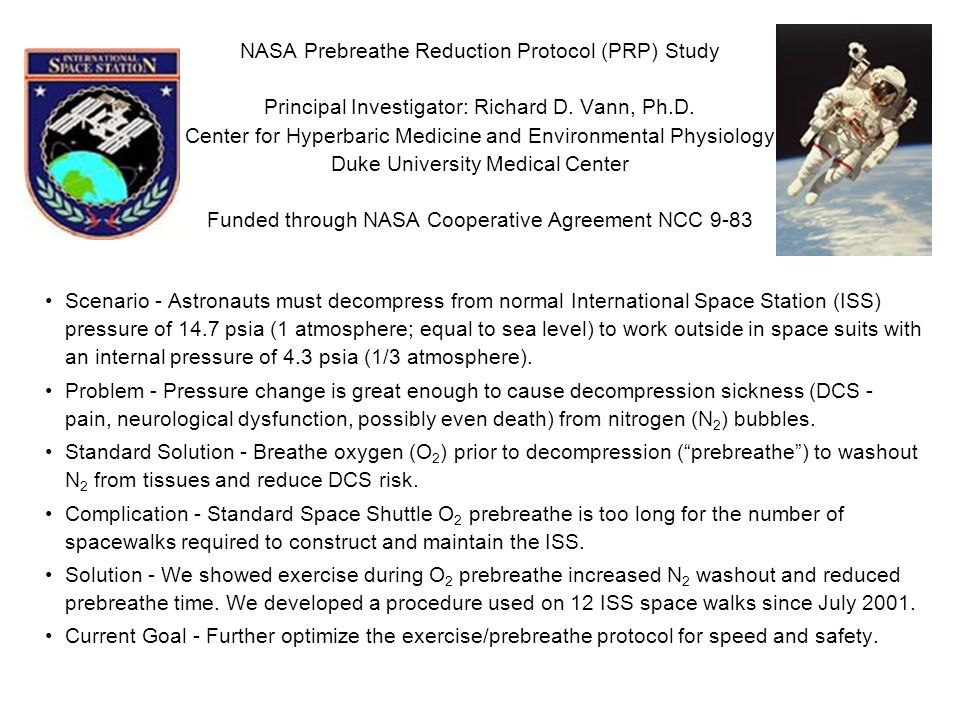 INTERNATIONAL SPACE STATION

NASA Prebreathe Reduction Protocol (PRP) Study

Principal Investigator: Richard D. Vann, Ph.D.
Center for Hyperbaric Medicine and Environmental Physiology
Duke University Medical Center

Funded through NASA Cooperative Agreement NCC 9-83

• Scenario - Astronauts must decompress from normal International Space Station (ISS) pressure of 14.7 psia (1 atmosphere; equal to sea level) to work outside in space suits with an internal pressure of 4.3 psia (1/3 atmosphere).

• Problem - Pressure change is great enough to cause decompression sickness (DCS - pain, neurological dysfunction, possibly even death) from nitrogen ($N_2$) bubbles.

• Standard Solution - Breathe oxygen ($O_2$) prior to decompression (“prebreathe”) to washout $N_2$ from tissues and reduce DCS risk.

• Complication - Standard Space Shuttle $O_2$ prebreathe is too long for the number of spacewalks required to construct and maintain the ISS.

• Solution - We showed exercise during $O_2$ prebreathe increased $N_2$ washout and reduced prebreathe time. We developed a procedure used on 12 ISS space walks since July 2001.

• Current Goal - Further optimize the exercise/prebreathe protocol for speed and safety.